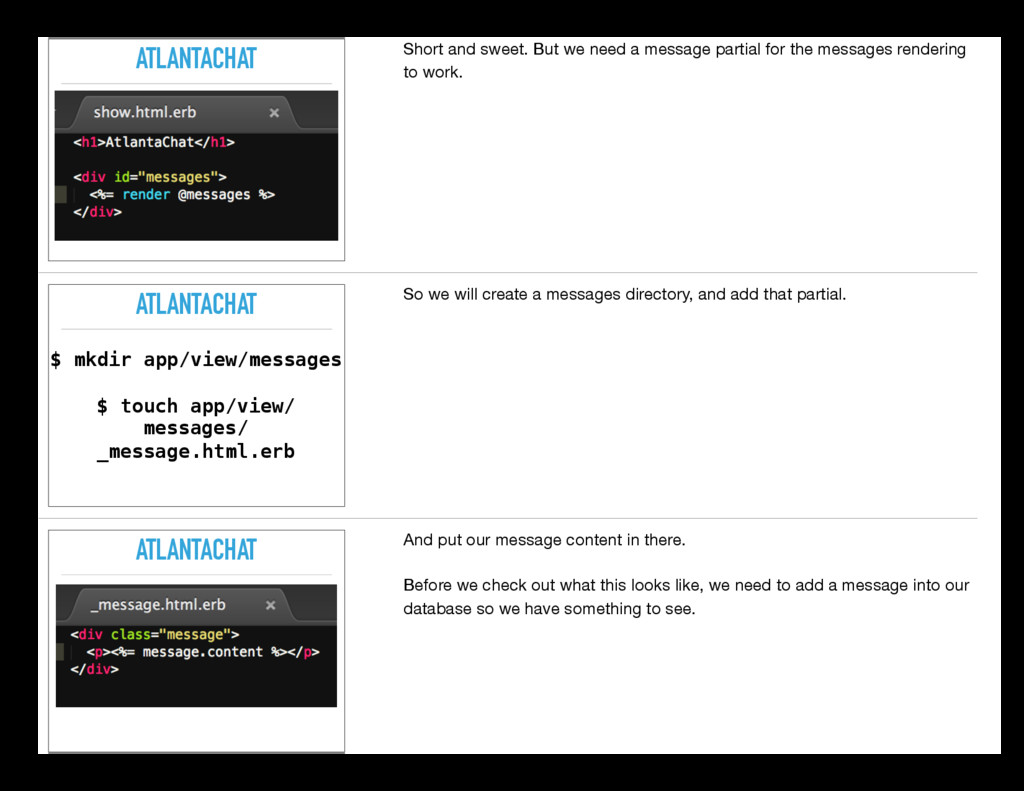 ATLANTACHAT

show.html.erb ×

<h1>AtlantaChat</h1>

<div id="messages">
<%= render @messages %>
</div>

Short and sweet. But we need a message partial for the messages rendering to work.

ATLANTACHAT

$ mkdir app/view/messages

$ touch app/view/messages/_message.html.erb

So we will create a messages directory, and add that partial.

ATLANTACHAT

_message.html.erb ×

<div class="message">
<p><%= message.content %></p>
</div>

And put our message content in there.

Before we check out what this looks like, we need to add a message into our database so we have something to see.